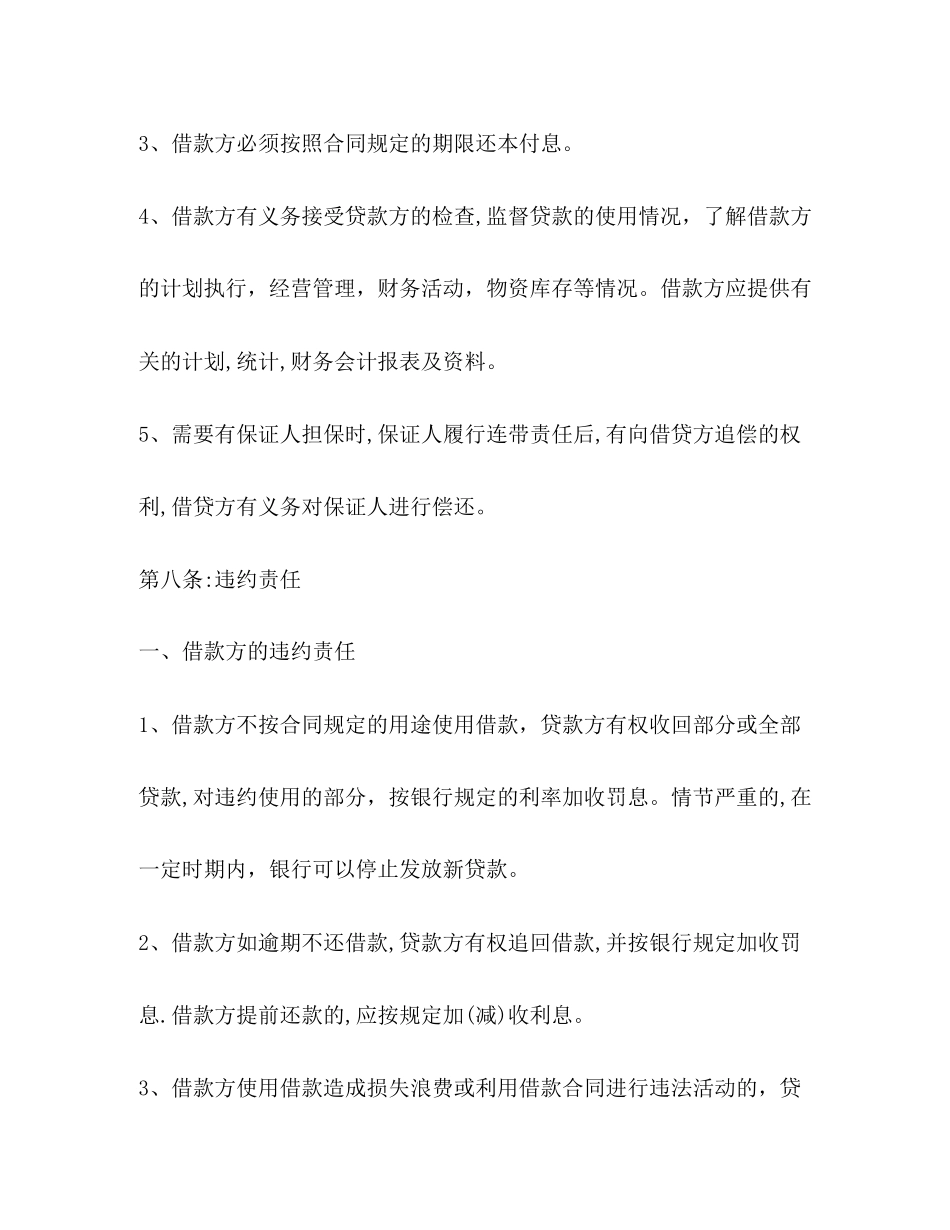 3、借款方必须按照合同规定的期限还本付息。

4、借款方有义务接受贷款方的检查,监督贷款的使用情况，了解借款方的计划执行，经营管理，财务活动，物资库存等情况。借款方应提供有关的计划,统计,财务会计报表及资料。

5、需要有保证人担保时,保证人履行连带责任后,有向借贷方追偿的权利,借贷方有义务对保证人进行偿还。

第八条:违约责任

一、借款方的违约责任

1、借款方不按合同规定的用途使用借款，贷款方有权收回部分或全部贷款,对违约使用的部分，按银行规定的利率加收罚息。情节严重的,在一定时期内，银行可以停止发放新贷款。

2、借款方如逾期不还借款,贷款方有权追回借款,并按银行规定加收罚息.借款方提前还款的,应按规定加(减)收利息。

3、借款方使用借款造成损失浪费或利用借款合同进行违法活动的，贷